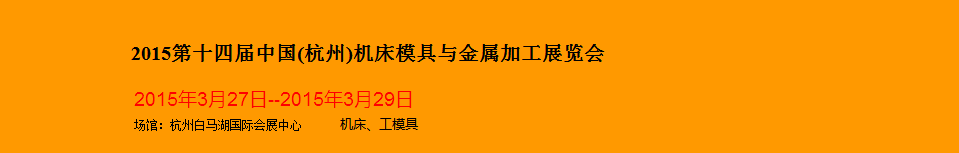 2015第十四届中国(杭州)机床模具与金属加工展览会

2015年3月27日--2015年3月29日

场馆：杭州白马湖国际会展中心　　机床、工模具